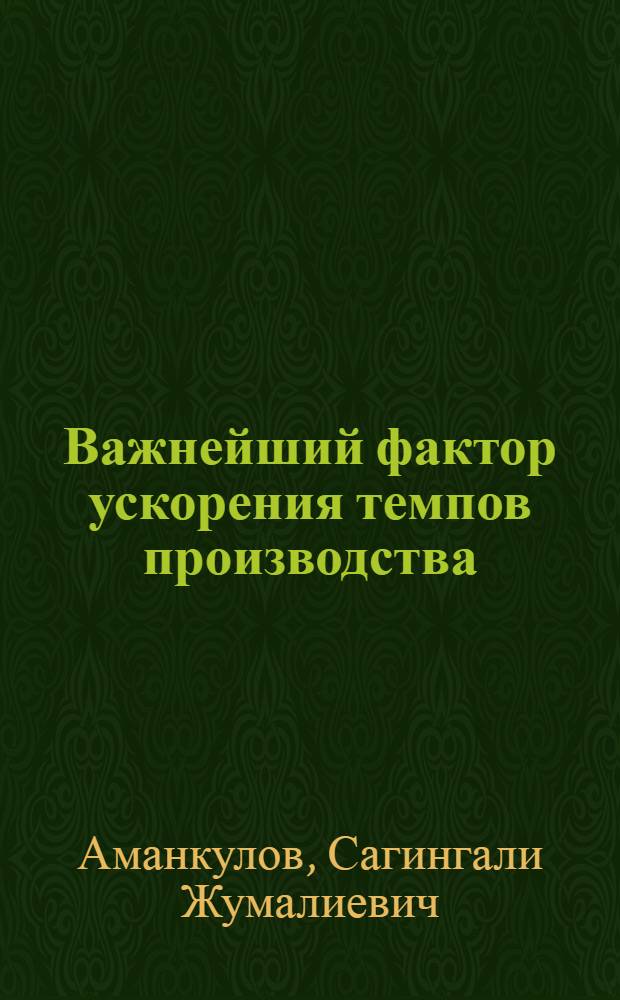 Важнейший фактор ускорения темпов производства

Аманкулов, Сагингали Жумалиевич